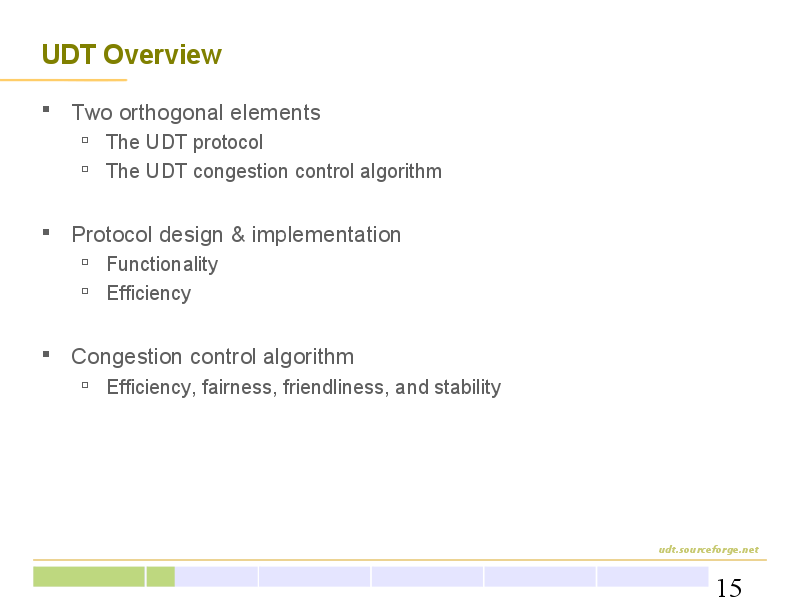 UDT Overview

- Two orthogonal elements
  - The UDT protocol
  - The UDT congestion control algorithm

- Protocol design & implementation
  - Functionality
  - Efficiency

- Congestion control algorithm
  - Efficiency, fairness, friendliness, and stability

udt.sourceforge.net

15